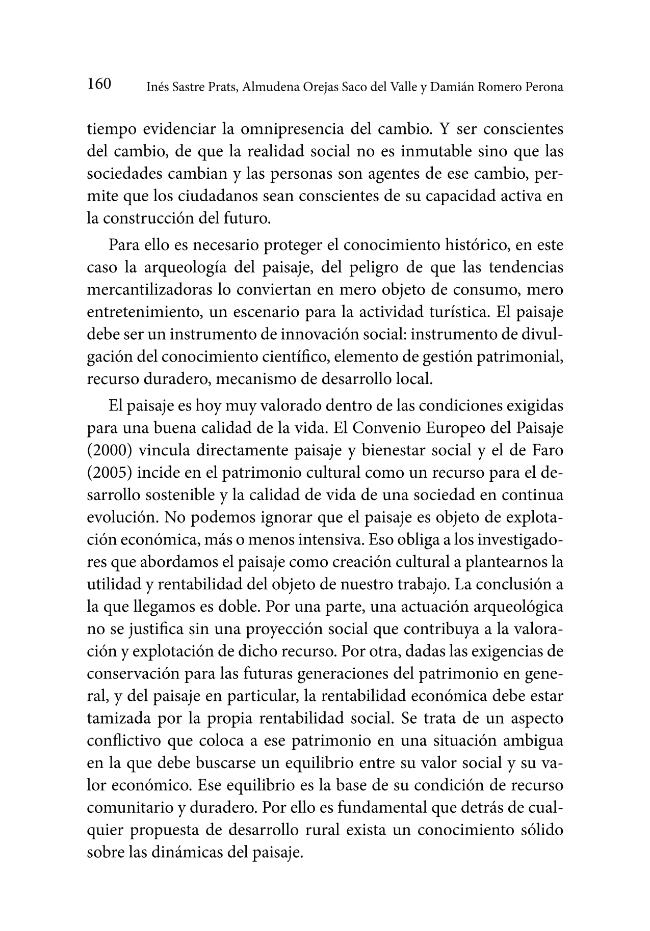 160 Inés Sastre Prats, Almudena Orejas Saco del Valle y Damián Romero Perona

tiempo evidenciar la omnipresencia del cambio. Y ser conscientes del cambio, de que la realidad social no es inmutable sino que las sociedades cambian y las personas son agentes de ese cambio, permite que los ciudadanos sean conscientes de su capacidad activa en la construcción del futuro.

Para ello es necesario proteger el conocimiento histórico, en este caso la arqueología del paisaje, del peligro de que las tendencias mercantilizadoras lo conviertan en mero objeto de consumo, mero entretenimiento, un escenario para la actividad turística. El paisaje debe ser un instrumento de innovación social: instrumento de divulgación del conocimiento científico, elemento de gestión patrimonial, recurso duradero, mecanismo de desarrollo local.

El paisaje es hoy muy valorado dentro de las condiciones exigidas para una buena calidad de la vida. El Convenio Europeo del Paisaje (2000) vincula directamente paisaje y bienestar social y el de Faro (2005) incide en el patrimonio cultural como un recurso para el desarrollo sostenible y la calidad de vida de una sociedad en continua evolución. No podemos ignorar que el paisaje es objeto de explotación económica, más o menos intensiva. Eso obliga a los investigadores que abordamos el paisaje como creación cultural a plantearnos la utilidad y rentabilidad del objeto de nuestro trabajo. La conclusión a la que llegamos es doble. Por una parte, una actuación arqueológica no se justifica sin una proyección social que contribuya a la valoración y explotación de dicho recurso. Por otra, dadas las exigencias de conservación para las futuras generaciones del patrimonio en general, y del paisaje en particular, la rentabilidad económica debe estar tamizada por la propia rentabilidad social. Se trata de un aspecto conflictivo que coloca a ese patrimonio en una situación ambigua en la que debe buscarse un equilibrio entre su valor social y su valor económico. Ese equilibrio es la base de su condición de recurso comunitario y duradero. Por ello es fundamental que detrás de cualquier propuesta de desarrollo rural exista un conocimiento sólido sobre las dinámicas del paisaje.